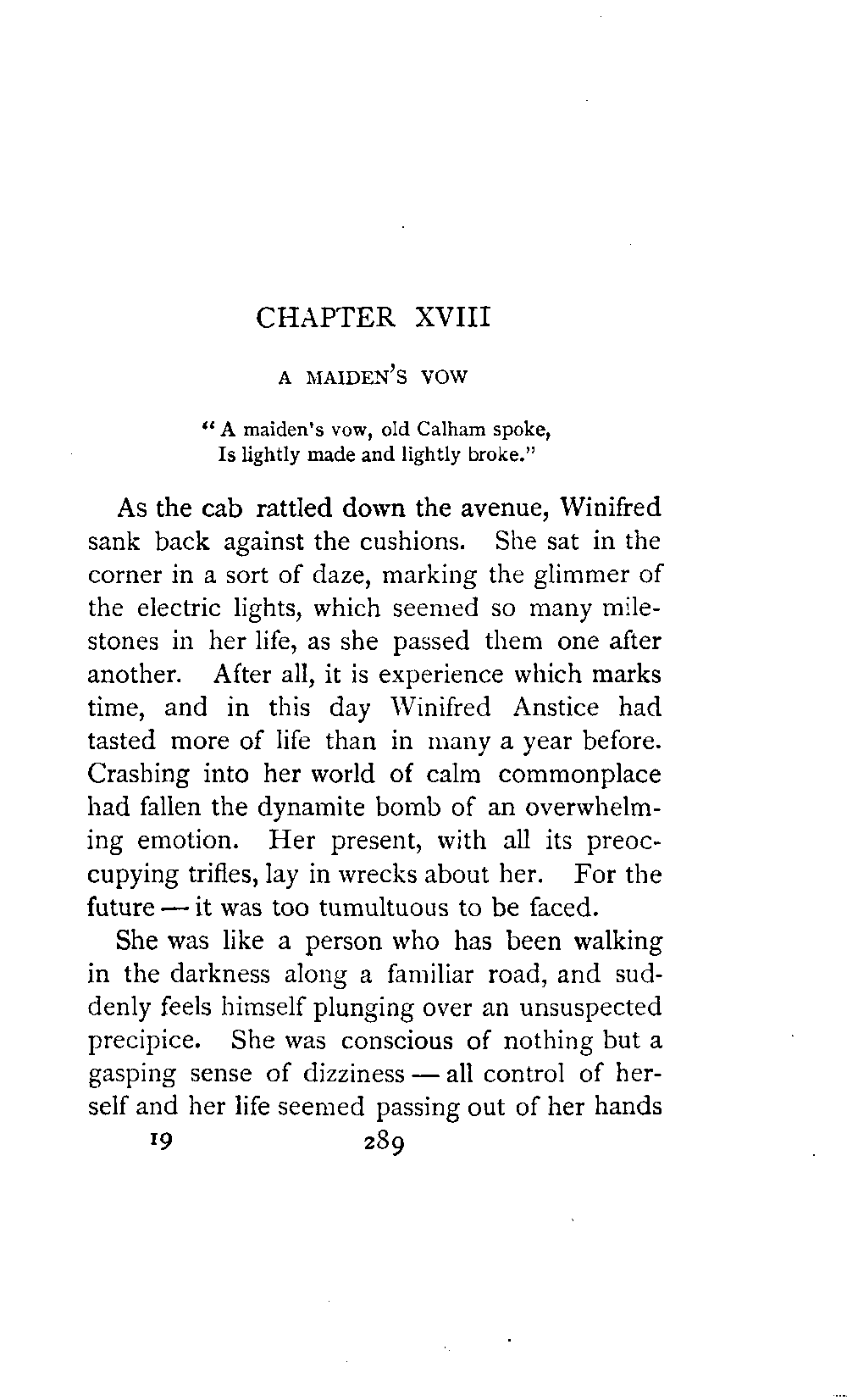 CHAPTER XVIII

A MAIDEN'S VOW

"A maiden's vow, old Calham spoke,
Is lightly made and lightly broke."

As the cab rattled down the avenue, Winifred sank back against the cushions. She sat in the corner in a sort of daze, marking the glimmer of the electric lights, which seemed so many milestones in her life, as she passed them one after another. After all, it is experience which marks time, and in this day Winifred Anstice had tasted more of life than in many a year before. Crashing into her world of calm commonplace had fallen the dynamite bomb of an overwhelming emotion. Her present, with all its preoccupying trifles, lay in wrecks about her. For the future — it was too tumultuous to be faced.

She was like a person who has been walking in the darkness along a familiar road, and suddenly feels himself plunging over an unsuspected precipice. She was conscious of nothing but a gasping sense of dizziness — all control of herself and her life seemed passing out of her hands

19 289